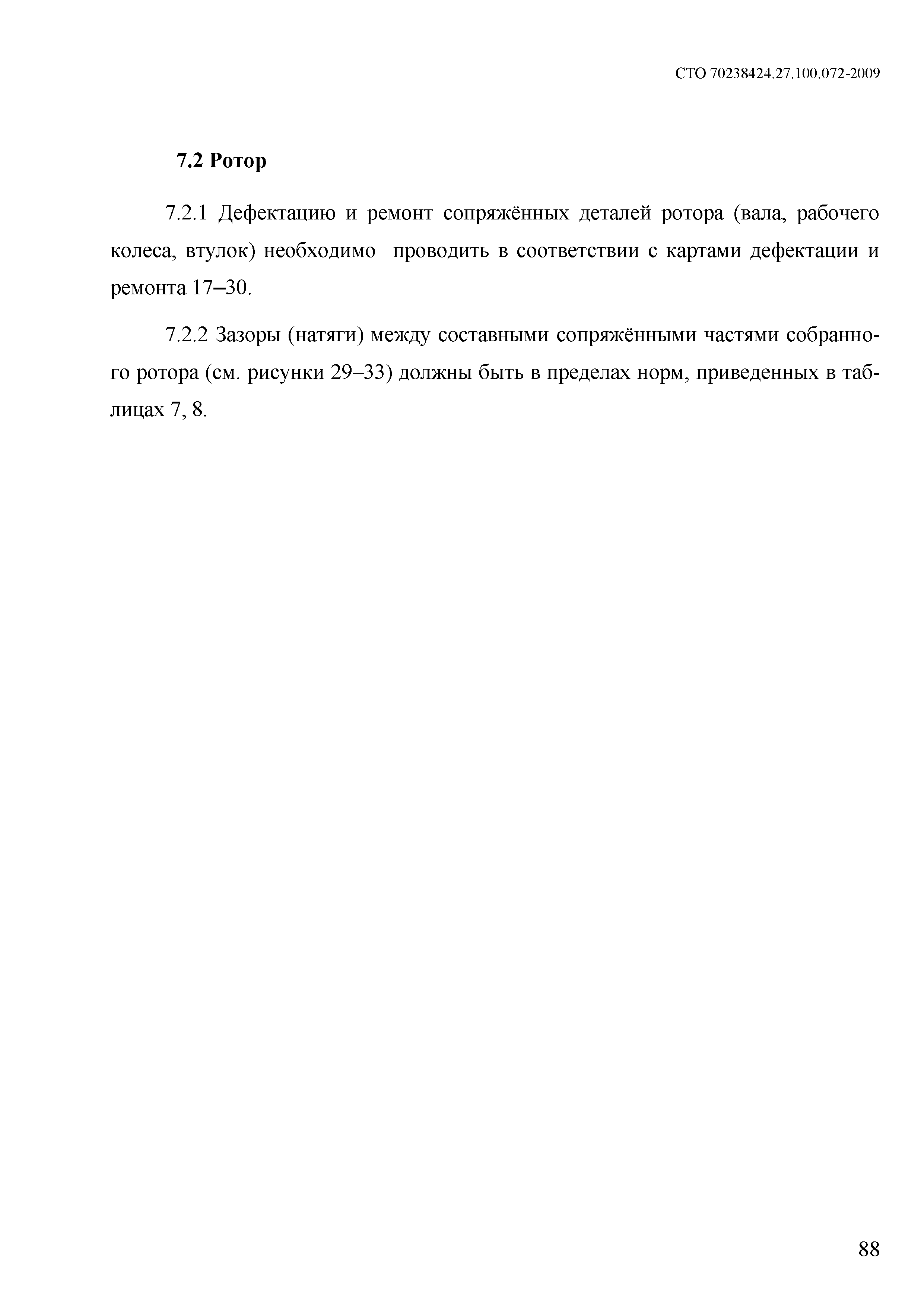 СТО 70238424.27.100.072-2009

7.2 Ротор

7.2.1 Дефектацию и ремонт сопряжённых деталей ротора (вала, рабочего колеса, втулок) необходимо проводить в соответствии с картами дефектации и ремонта 17–30.

7.2.2 Зазоры (натяги) между составными сопряжёнными частями собранного ротора (см. рисунки 29–33) должны быть в пределах норм, приведенных в таблицах 7, 8.

88